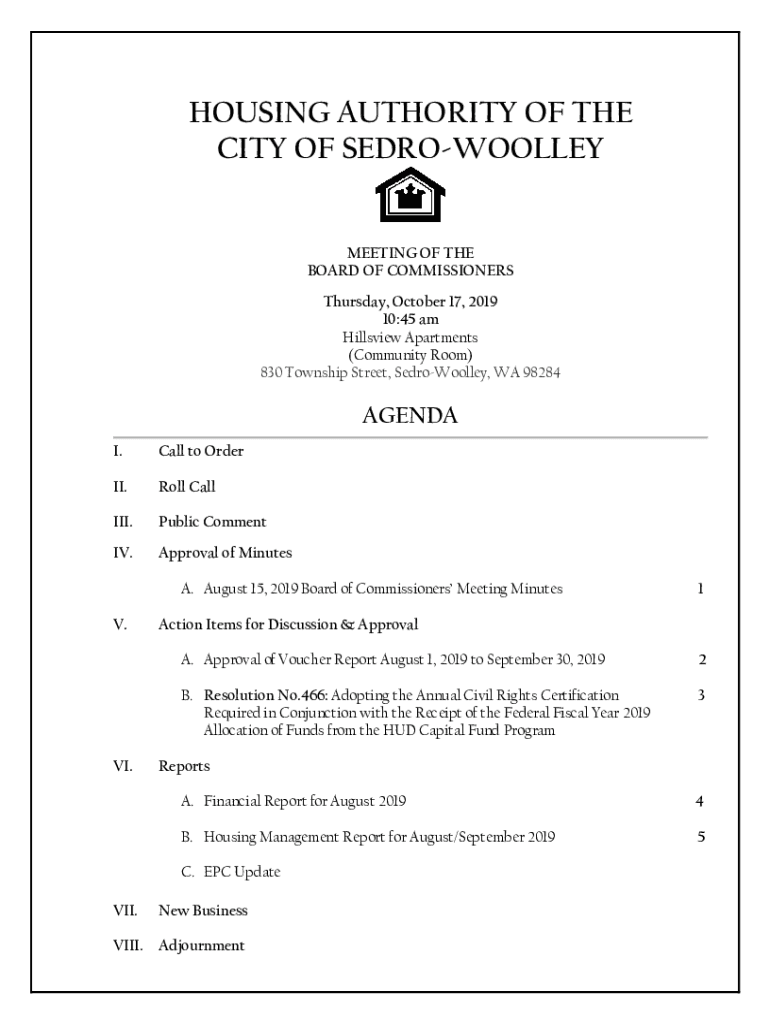 HOUSING AUTHORITY OF THE CITY OF SEDRO-WOOLLEY

MEETING OF THE
BOARD OF COMMISSIONERS

Thursday, October 17, 2019
10:45 am
Hillsview Apartments
(Community Room)
830 Township Street, Sedro-Woolley, WA 98284

AGENDA

I. Call to Order

II. Roll Call

III. Public Comment

IV. Approval of Minutes

A. August 15, 2019 Board of Commissioners' Meeting Minutes 1

V. Action Items for Discussion & Approval

A. Approval of Voucher Report August 1, 2019 to September 30, 2019 2

B. Resolution No.466: Adopting the Annual Civil Rights Certification Required in Conjunction with the Receipt of the Federal Fiscal Year 2019 Allocation of Funds from the HUD Capital Fund Program 3

VI. Reports

A. Financial Report for August 2019 4

B. Housing Management Report for August/September 2019 5

C. EPC Update

VII. New Business

VIII. Adjournment